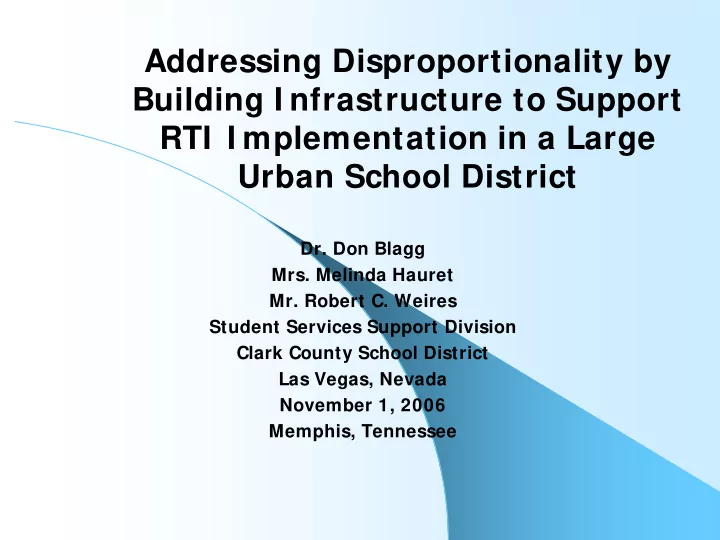 Addressing Disproportionality by Building Infrastructure to Support RTI Implementation in a Large Urban School District

Dr. Don Blagg
Mrs. Melinda Hauret
Mr. Robert C. Weires
Student Services Support Division
Clark County School District
Las Vegas, Nevada
November 1, 2006
Memphis, Tennessee